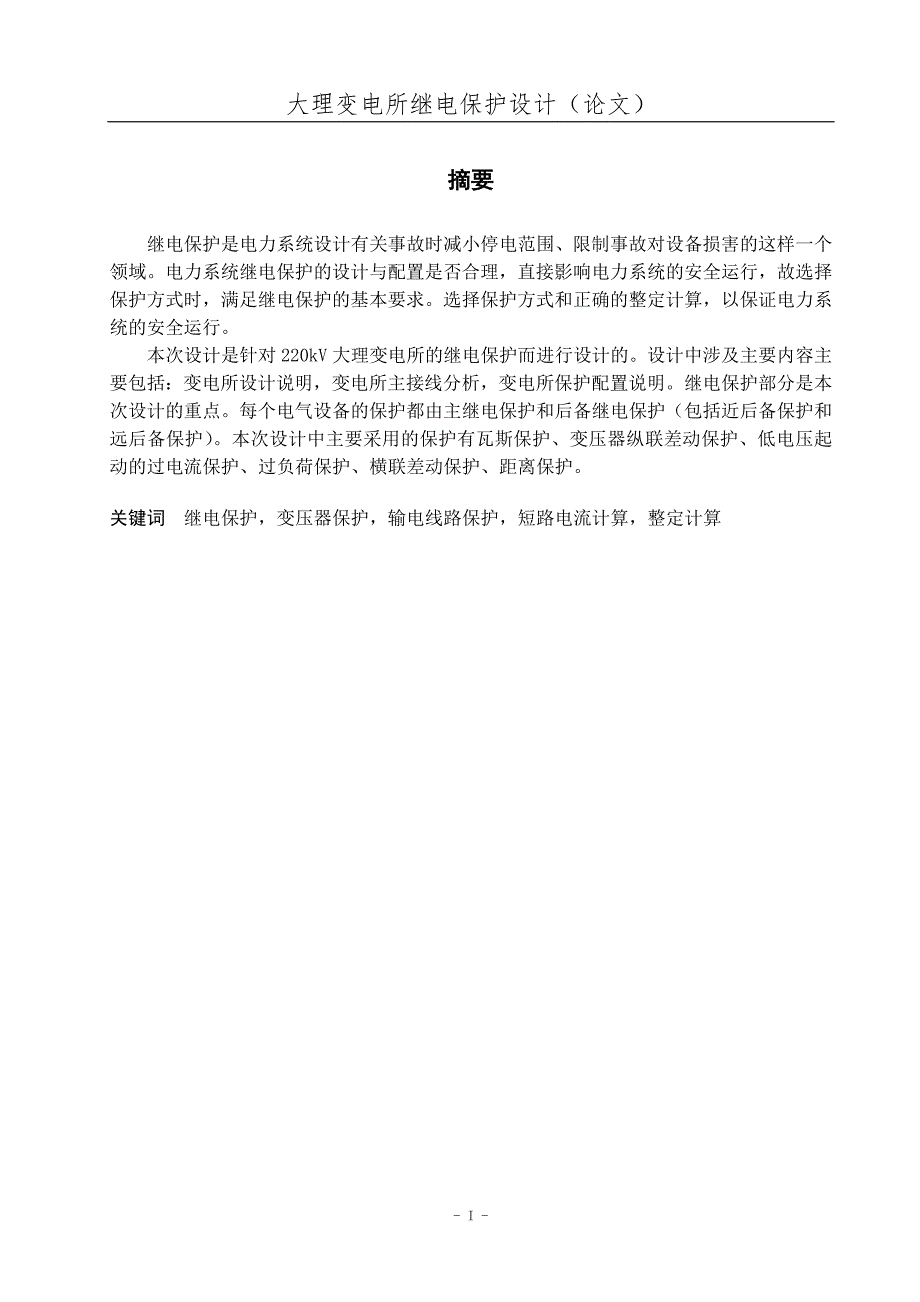 大理变电所继电保护设计（论文）

摘要

继电保护是电力系统设计有关事故时减小停电范围、限制事故对设备损害的这样一个领域。电力系统继电保护的设计与配置是否合理，直接影响电力系统的安全运行，故选择保护方式时，满足继电保护的基本要求。选择保护方式和正确的整定计算，以保证电力系统的安全运行。

本次设计是针对 220kV 大理变电所的继电保护而进行设计的。设计中涉及主要内容主要包括：变电所设计说明，变电所主接线分析，变电所保护配置说明。继电保护部分是本次设计的重点。每个电气设备的保护都由主继电保护和后备继电保护（包括近后备保护和远后备保护）。本次设计中主要采用的保护有瓦斯保护、变压器纵联差动保护、低电压起动的过电流保护、过负荷保护、横联差动保护、距离保护。

关键词 继电保护，变压器保护，输电线路保护，短路电流计算，整定计算

- I -